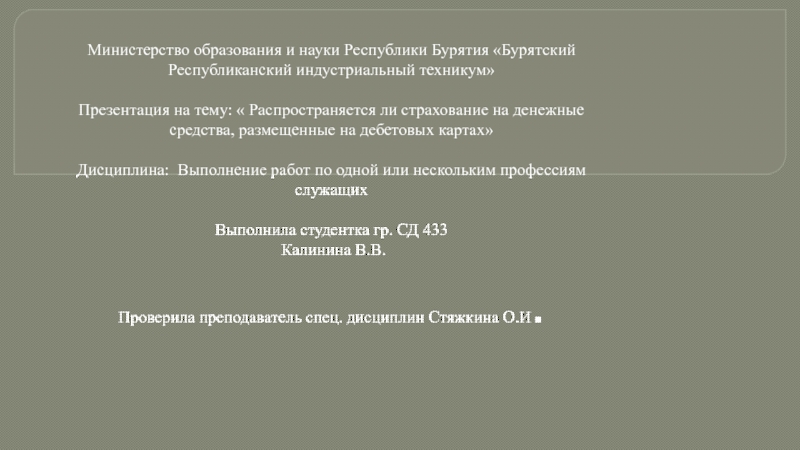 Министерство образования и науки Республики Бурятия «Бурятский Республиканский индустриальный техникум»

Презентация на тему: « Распространяется ли страхование на денежные средства, размещенные на дебетовых картах»

Дисциплина: Выполнение работ по одной или нескольким профессиям служащих

Выполнила студентка гр. СД 433
Калинина В.В.

Проверила преподаватель спец. дисциплин Стяжкина О.И .